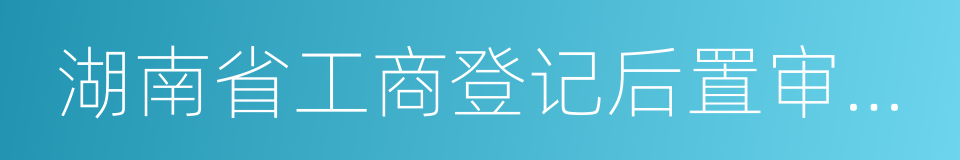 湖南省工商登记后置审…